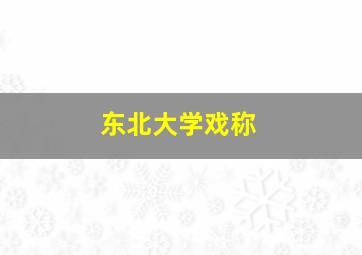 东北大学戏称